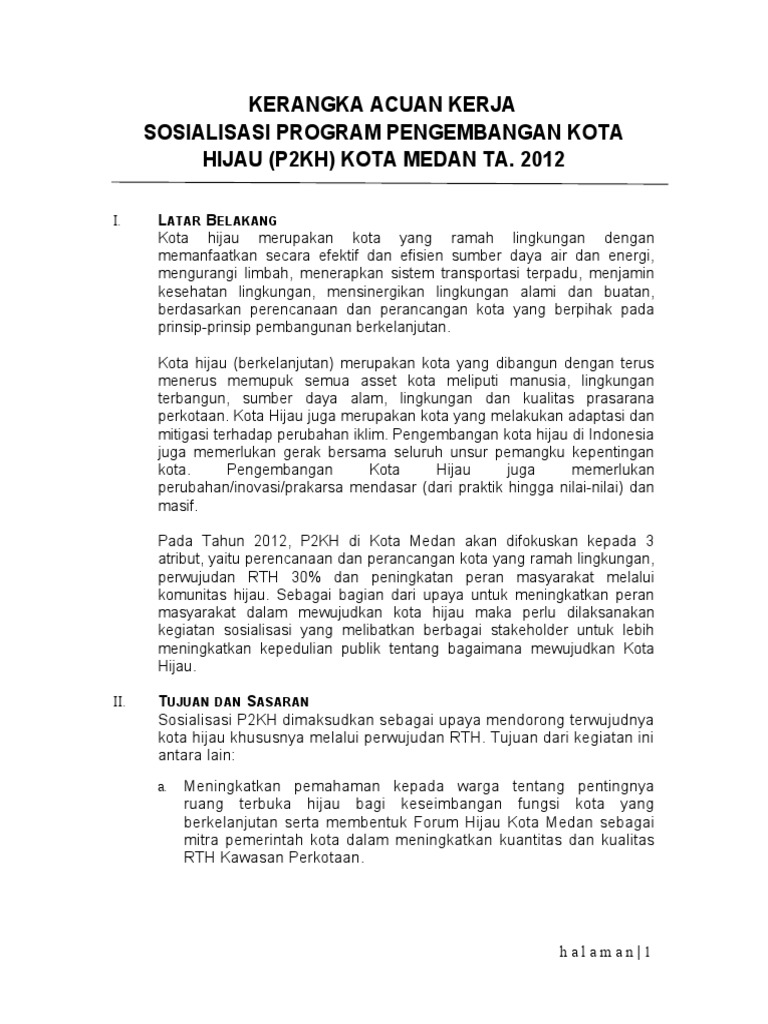 KERANGKA ACUAN KERJA
SOSIALISASI PROGRAM PENGEMBANGAN KOTA HIJAU (P2KH) KOTA MEDAN TA. 2012

I. LATAR BELAKANG
Kota hijau merupakan kota yang ramah lingkungan dengan memanfaatkan secara efektif dan efisien sumber daya air dan energi, mengurangi limbah, menerapkan sistem transportasi terpadu, menjamin kesehatan lingkungan, mensinergikan lingkungan alami dan buatan, berdasarkan perencanaan dan perancangan kota yang berpihak pada prinsip-prinsip pembangunan berkelanjutan.

Kota hijau (berkelanjutan) merupakan kota yang dibangun dengan terus menerus memupuk semua asset kota meliputi manusia, lingkungan terbangun, sumber daya alam, lingkungan dan kualitas prasarana perkotaan. Kota Hijau juga merupakan kota yang melakukan adaptasi dan mitigasi terhadap perubahan iklim. Pengembangan kota hijau di Indonesia juga memerlukan gerak bersama seluruh unsur pemangku kepentingan kota. Pengembangan Kota Hijau juga memerlukan perubahan/inovasi/prakarsa mendasar (dari praktik hingga nilai-nilai) dan masif.

Pada Tahun 2012, P2KH di Kota Medan akan difokuskan kepada 3 atribut, yaitu perencanaan dan perancangan kota yang ramah lingkungan, perwujudan RTH 30% dan peningkatan peran masyarakat melalui komunitas hijau. Sebagai bagian dari upaya untuk meningkatkan peran masyarakat dalam mewujudkan kota hijau maka perlu dilaksanakan kegiatan sosialisasi yang melibatkan berbagai stakeholder untuk lebih meningkatkan kepedulian publik tentang bagaimana mewujudkan Kota Hijau.

II. TUJUAN DAN SASARAN
Sosialisasi P2KH dimaksudkan sebagai upaya mendorong terwujudnya kota hijau khususnya melalui perwujudan RTH. Tujuan dari kegiatan ini antara lain:

a. Meningkatkan pemahaman kepada warga tentang pentingnya ruang terbuka hijau bagi keseimbangan fungsi kota yang berkelanjutan serta membentuk Forum Hijau Kota Medan sebagai mitra pemerintah kota dalam meningkatkan kuantitas dan kualitas RTH Kawasan Perkotaan.

h a l a m a n | 1